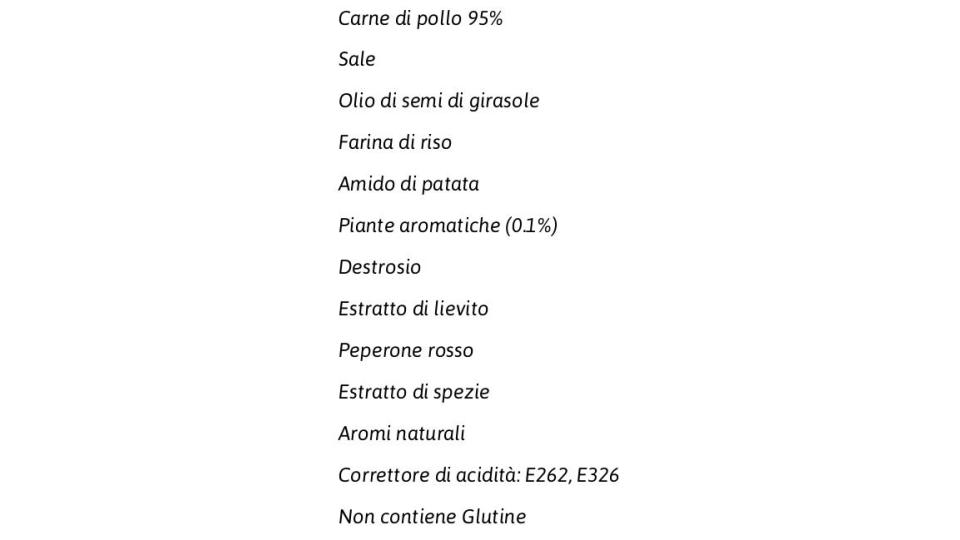 Carne di pollo 95%

Sale

Olio di semi di girasole

Farina di riso

Amido di patata

Piante aromatiche (0.1%)

Destrosio

Estratto di lievito

Peperone rosso

Estratto di spezie

Aromi naturali

Correttore di acidità: E262, E326

Non contiene Glutine